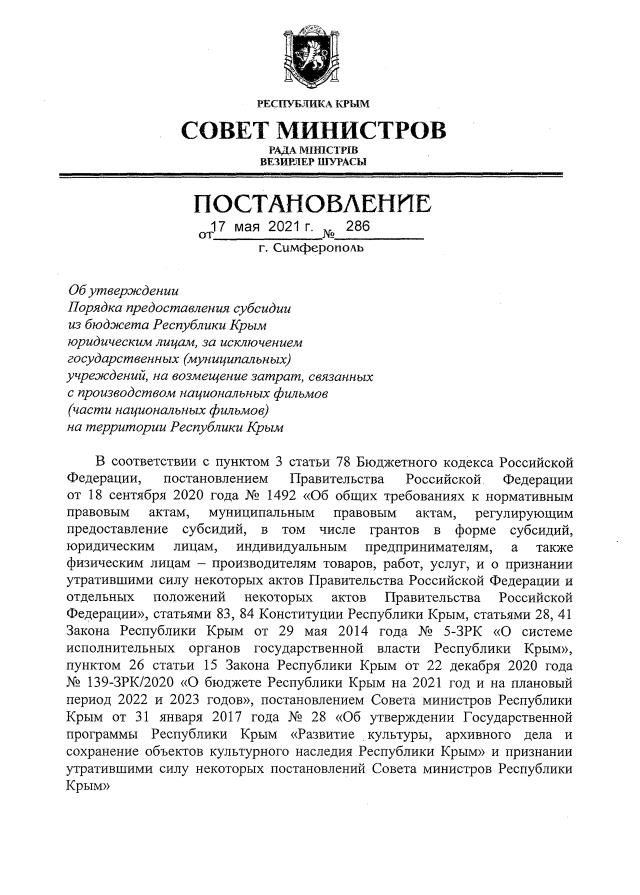 РЕСПУБЛИКА КРЫМ
СОВЕТ МИНИСТРОВ
РАДА МІНІСТРІВ
ВЕЗИРЛЕР ШУРАСЫ

ПОСТАНОВЛЕНИЕ
от 17 мая 2021 г. № 286
г. Симферополь

Об утверждении
Порядка предоставления субсидии
из бюджета Республики Крым
юридическим лицам, за исключением
государственных (муниципальных)
учреждений, на возмещение затрат, связанных
с производством национальных фильмов
(части национальных фильмов)
на территории Республики Крым

В соответствии с пунктом 3 статьи 78 Бюджетного кодекса Российской Федерации, постановлением Правительства Российской Федерации от 18 сентября 2020 года № 1492 «Об общих требованиях к нормативным правовым актам, муниципальным правовым актам, регулирующим предоставление субсидий, в том числе грантов в форме субсидий, юридическим лицам, индивидуальным предпринимателям, а также физическим лицам – производителям товаров, работ, услуг, и о признании утратившими силу некоторых актов Правительства Российской Федерации и отдельных положений некоторых актов Правительства Российской Федерации», статьями 83, 84 Конституции Республики Крым, статьями 28, 41 Закона Республики Крым от 29 мая 2014 года № 5-ЗРК «О системе исполнительных органов государственной власти Республики Крым», пунктом 26 статьи 15 Закона Республики Крым от 22 декабря 2020 года № 139-ЗРК/2020 «О бюджете Республики Крым на 2021 год и на плановый период 2022 и 2023 годов», постановлением Совета министров Республики Крым от 31 января 2017 года № 28 «Об утверждении Государственной программы Республики Крым «Развитие культуры, архивного дела и сохранение объектов культурного наследия Республики Крым» и признании утратившими силу некоторых постановлений Совета министров Республики Крым»